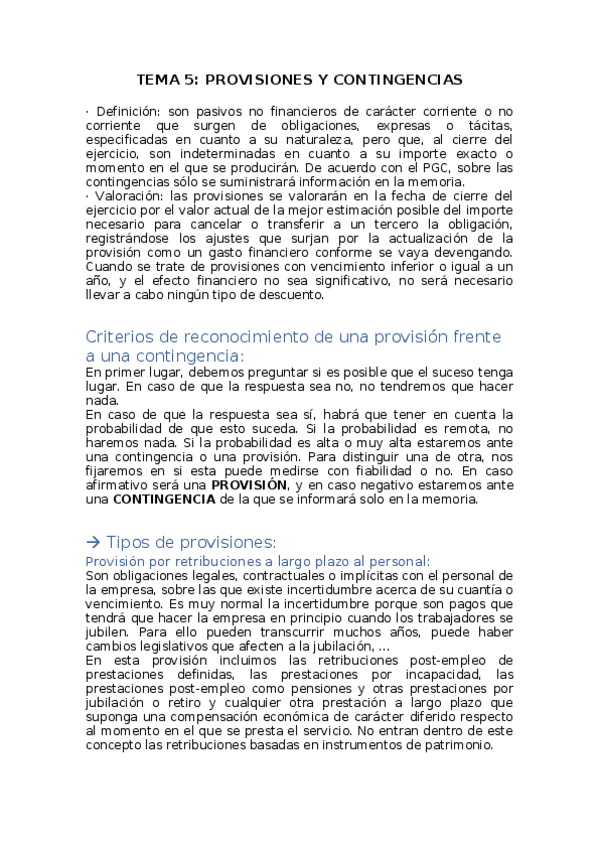 TEMA 5: PROVISIONES Y CONTINGENCIAS

· Definición: son pasivos no financieros de carácter corriente o no corriente que surgen de obligaciones, expresas o tácitas, especificadas en cuanto a su naturaleza, pero que, al cierre del ejercicio, son indeterminadas en cuanto a su importe exacto o momento en el que se producirán. De acuerdo con el PGC, sobre las contingencias sólo se suministrará información en la memoria.
· Valoración: las provisiones se valorarán en la fecha de cierre del ejercicio por el valor actual de la mejor estimación posible del importe necesario para cancelar o transferir a un tercero la obligación, registrándose los ajustes que surjan por la actualización de la provisión como un gasto financiero conforme se vaya devengando. Cuando se trate de provisiones con vencimiento inferior o igual a un año, y el efecto financiero no sea significativo, no será necesario llevar a cabo ningún tipo de descuento.

Criterios de reconocimiento de una provisión frente a una contingencia:
En primer lugar, debemos preguntar si es posible que el suceso tenga lugar. En caso de que la respuesta sea no, no tendremos que hacer nada.
En caso de que la respuesta sea sí, habrá que tener en cuenta la probabilidad de que esto suceda. Si la probabilidad es remota, no haremos nada. Si la probabilidad es alta o muy alta estaremos ante una contingencia o una provisión. Para distinguir una de otra, nos fijaremos en si esta puede medirse con fiabilidad o no. En caso afirmativo será una PROVISIÓN, y en caso negativo estaremos ante una CONTINGENCIA de la que se informará solo en la memoria.

→ Tipos de provisiones:
Provisión por retribuciones a largo plazo al personal:
Son obligaciones legales, contractuales o implícitas con el personal de la empresa, sobre las que existe incertidumbre acerca de su cuantía o vencimiento. Es muy normal la incertidumbre porque son pagos que tendrá que hacer la empresa en principio cuando los trabajadores se jubilen. Para ello pueden transcurrir muchos años, puede haber cambios legislativos que afecten a la jubilación, ...
En esta provisión incluimos las retribuciones post-empleo de prestaciones definidas, las prestaciones por incapacidad, las prestaciones post-empleo como pensiones y otras prestaciones por jubilación o retiro y cualquier otra prestación a largo plazo que suponga una compensación económica de carácter diferido respecto al momento en el que se presta el servicio. No entran dentro de este concepto las retribuciones basadas en instrumentos de patrimonio.